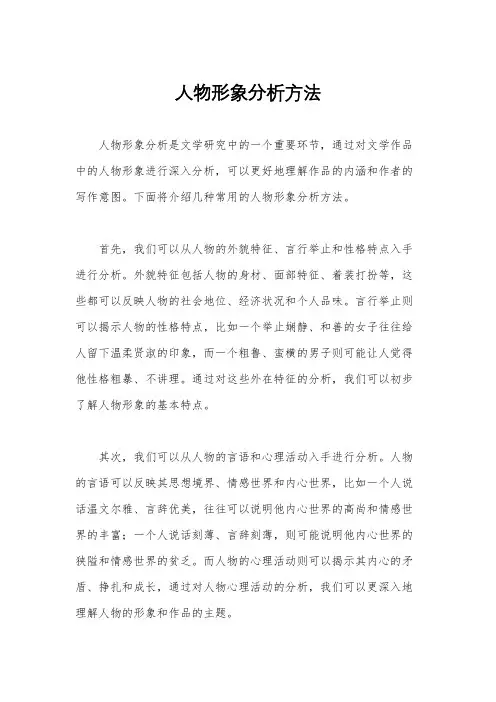 人物形象分析方法

人物形象分析是文学研究中的一个重要环节，通过对文学作品中的人物形象进行深入分析，可以更好地理解作品的内涵和作者的写作意图。下面将介绍几种常用的人物形象分析方法。

首先，我们可以从人物的外貌特征、言行举止和性格特点入手进行分析。外貌特征包括人物的身材、面部特征、着装打扮等，这些都可以反映人物的社会地位、经济状况和个人品味。言行举止则可以揭示人物的性格特点，比如一个举止娴静、和善的女子往往给人留下温柔贤淑的印象，而一个粗鲁、蛮横的男子则可能让人觉得他性格粗暴、不讲理。通过对这些外在特征的分析，我们可以初步了解人物形象的基本特点。

其次，我们可以从人物的言语和心理活动入手进行分析。人物的言语可以反映其思想境界、情感世界和内心世界，比如一个人说话温文尔雅、言辞优美，往往可以说明他内心世界的高尚和情感世界的丰富；一个人说话刻薄、言辞刻薄，则可能说明他内心世界的狭隘和情感世界的贫乏。而人物的心理活动则可以揭示其内心的矛盾、挣扎和成长，通过对人物心理活动的分析，我们可以更深入地理解人物的形象和作品的主题。